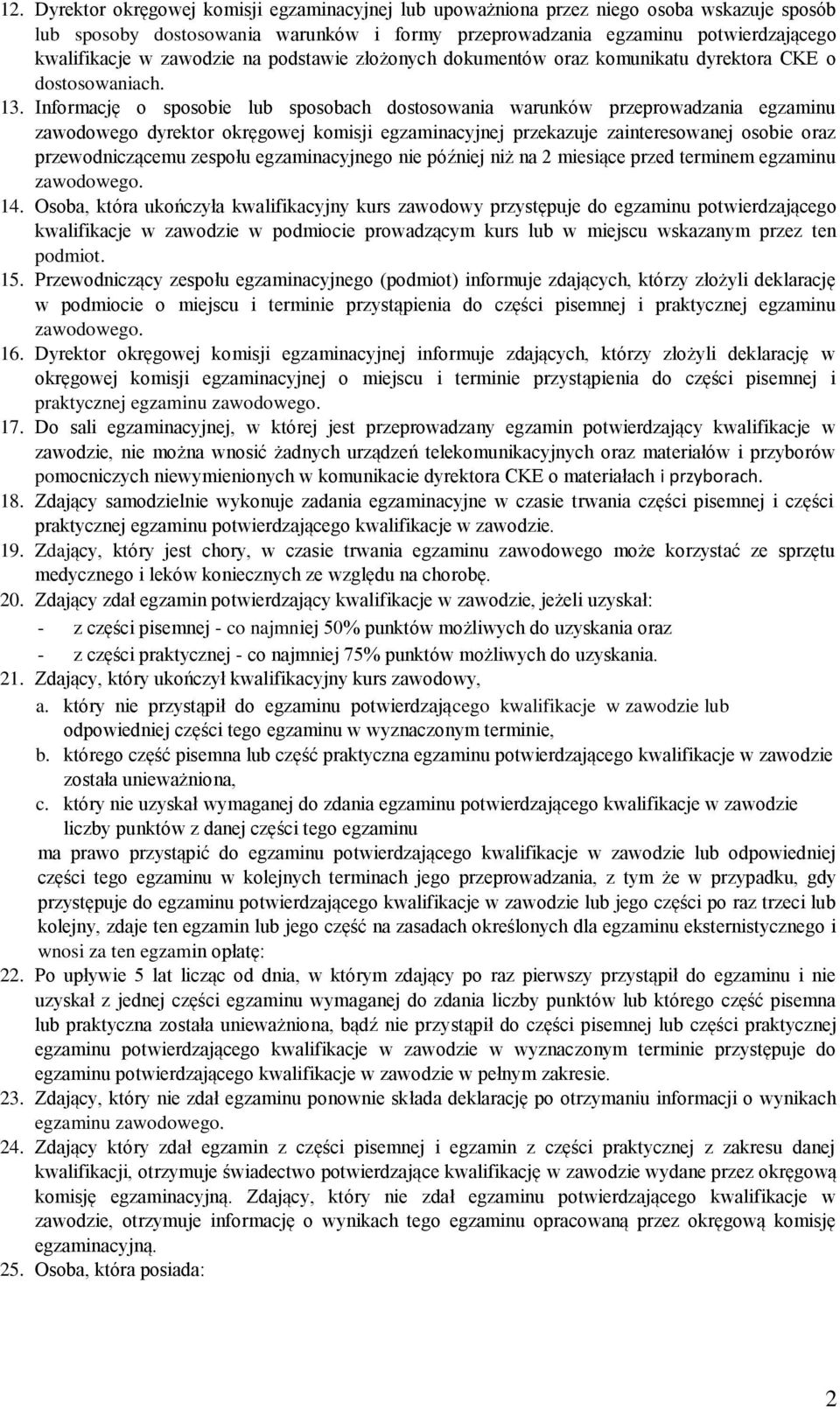 12. Dyrektor okręgowej komisji egzaminacyjnej lub upoważniona przez niego osoba wskazuje sposób lub sposoby dostosowania warunków i formy przeprowadzania egzaminu potwierdzającego kwalifikacje w zawodzie na podstawie złożonych dokumentów oraz komunikatu dyrektora CKE o dostosowaniach.
13. Informację o sposobie lub sposobach dostosowania warunków przeprowadzania egzaminu zawodowego dyrektor okręgowej komisji egzaminacyjnej przekazuje zainteresowanej osobie oraz przewodniczącemu zespołu egzaminacyjnego nie później niż na 2 miesiące przed terminem egzaminu zawodowego.
14. Osoba, która ukończyła kwalifikacyjny kurs zawodowy przystępuje do egzaminu potwierdzającego kwalifikacje w zawodzie w podmiocie prowadzącym kurs lub w miejscu wskazanym przez ten podmiot.
15. Przewodniczący zespołu egzaminacyjnego (podmiot) informuje zdających, którzy złożyli deklarację w podmiocie o miejscu i terminie przystąpienia do części pisemnej i praktycznej egzaminu zawodowego.
16. Dyrektor okręgowej komisji egzaminacyjnej informuje zdających, którzy złożyli deklarację w okręgowej komisji egzaminacyjnej o miejscu i terminie przystąpienia do części pisemnej i praktycznej egzaminu zawodowego.
17. Do sali egzaminacyjnej, w której jest przeprowadzany egzamin potwierdzający kwalifikacje w zawodzie, nie można wnosić żadnych urządzeń telekomunikacyjnych oraz materiałów i przyborów pomocniczych niewymienionych w komunikacie dyrektora CKE o materiałach i przyborach.
18. Zdający samodzielnie wykonuje zadania egzaminacyjne w czasie trwania części pisemnej i części praktycznej egzaminu potwierdzającego kwalifikacje w zawodzie.
19. Zdający, który jest chory, w czasie trwania egzaminu zawodowego może korzystać ze sprzętu medycznego i leków koniecznych ze względu na chorobę.
20. Zdający zdał egzamin potwierdzający kwalifikacje w zawodzie, jeżeli uzyskał:
- z części pisemnej - co najmniej 50% punktów możliwych do uzyskania oraz
- z części praktycznej - co najmniej 75% punktów możliwych do uzyskania.
21. Zdający, który ukończył kwalifikacyjny kurs zawodowy,
a. który nie przystąpił do egzaminu potwierdzającego kwalifikacje w zawodzie lub odpowiedniej części tego egzaminu w wyznaczonym terminie,
b. którego część pisemna lub część praktyczna egzaminu potwierdzającego kwalifikacje w zawodzie została unieważniona,
c. który nie uzyskał wymaganej do zdania egzaminu potwierdzającego kwalifikacje w zawodzie liczby punktów z danej części tego egzaminu
ma prawo przystąpić do egzaminu potwierdzającego kwalifikacje w zawodzie lub odpowiedniej części tego egzaminu w kolejnych terminach jego przeprowadzania, z tym że w przypadku, gdy przystępuje do egzaminu potwierdzającego kwalifikacje w zawodzie lub jego części po raz trzeci lub kolejny, zdaje ten egzamin lub jego część na zasadach określonych dla egzaminu eksternistycznego i wnosi za ten egzamin opłatę:
22. Po upływie 5 lat licząc od dnia, w którym zdający po raz pierwszy przystąpił do egzaminu i nie uzyskał z jednej części egzaminu wymaganej do zdania liczby punktów lub którego część pisemna lub praktyczna została unieważniona, bądź nie przystąpił do części pisemnej lub części praktycznej egzaminu potwierdzającego kwalifikacje w zawodzie w wyznaczonym terminie przystępuje do egzaminu potwierdzającego kwalifikacje w zawodzie w pełnym zakresie.
23. Zdający, który nie zdał egzaminu ponownie składa deklarację po otrzymaniu informacji o wynikach egzaminu zawodowego.
24. Zdający który zdał egzamin z części pisemnej i egzamin z części praktycznej z zakresu danej kwalifikacji, otrzymuje świadectwo potwierdzające kwalifikację w zawodzie wydane przez okręgową komisję egzaminacyjną. Zdający, który nie zdał egzaminu potwierdzającego kwalifikacje w zawodzie, otrzymuje informację o wynikach tego egzaminu opracowaną przez okręgową komisję egzaminacyjną.
25. Osoba, która posiada:

2